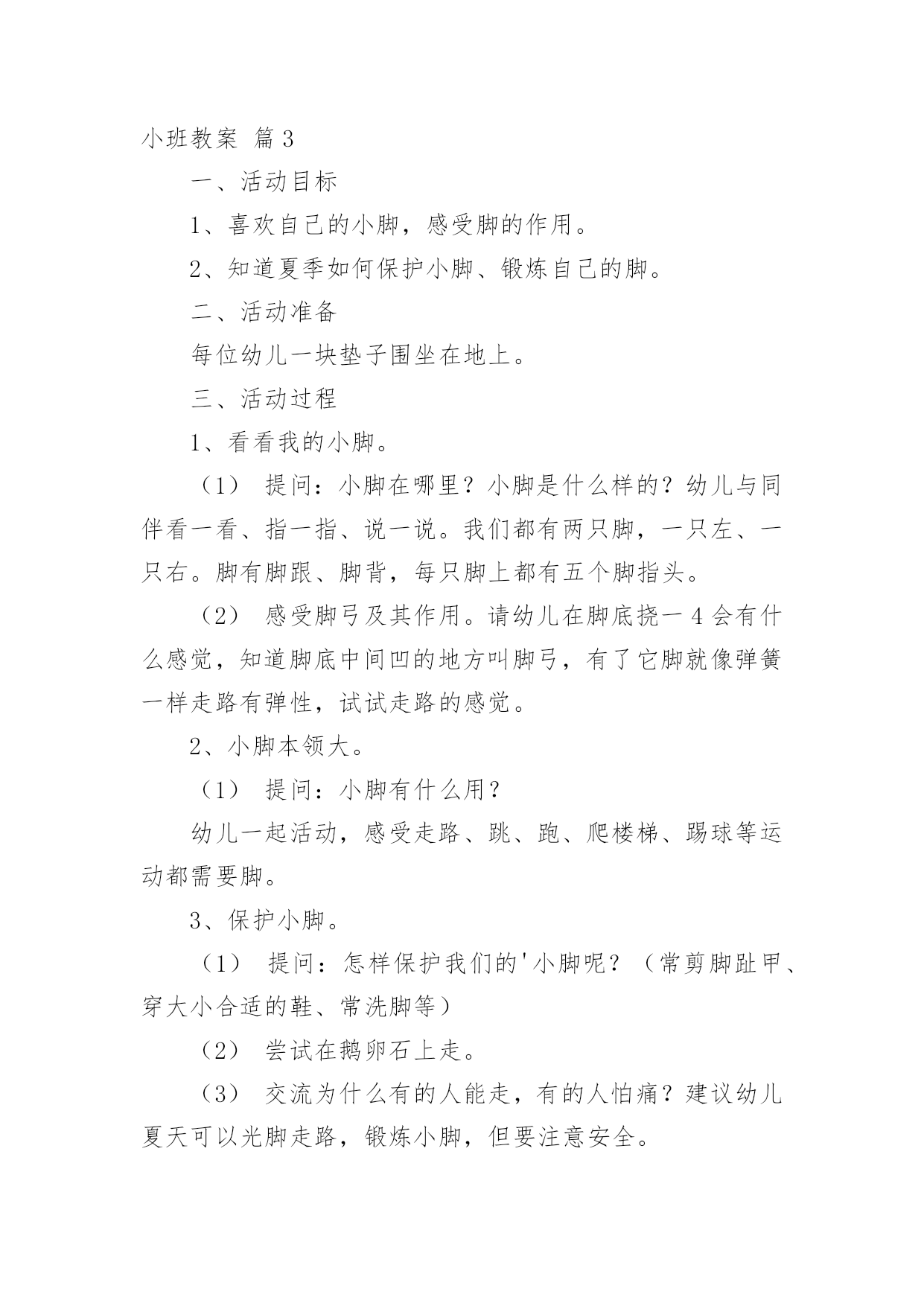 小班教案 篇3

一、活动目标

1、喜欢自己的小脚，感受脚的作用。

2、知道夏季如何保护小脚、锻炼自己的脚。

二、活动准备

每位幼儿一块垫子围坐在地上。

三、活动过程

1、看看我的小脚。

（1） 提问：小脚在哪里？小脚是什么样的？幼儿与同伴看一看、指一指、说一说。我们都有两只脚，一只左、一只右。脚有脚跟、脚背，每只脚上都有五个脚指头。

（2） 感受脚弓及其作用。请幼儿在脚底挠一4会有什么感觉，知道脚底中间凹的地方叫脚弓，有了它脚就像弹簧一样走路有弹性，试试走路的感觉。

2、小脚本领大。

（1） 提问：小脚有什么用？

幼儿一起活动，感受走路、跳、跑、爬楼梯、踢球等运动都需要脚。

3、保护小脚。

（1） 提问：怎样保护我们的'小脚呢？（常剪脚趾甲、穿大小合适的鞋、常洗脚等）

（2） 尝试在鹅卵石上走。

（3） 交流为什么有的人能走，有的人怕痛？建议幼儿夏天可以光脚走路，锻炼小脚，但要注意安全。